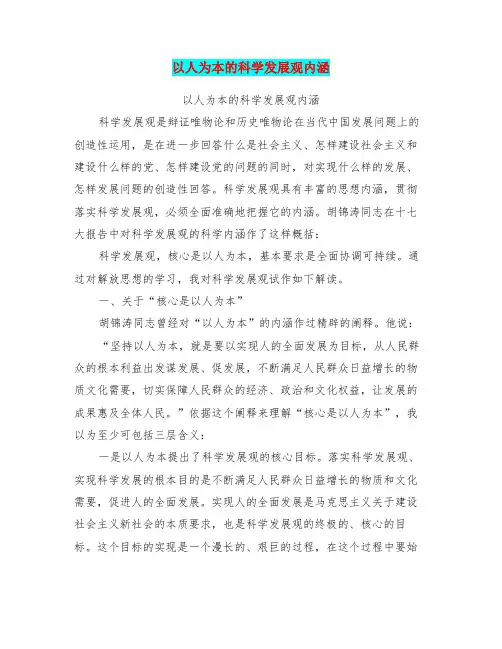 以人为本的科学发展观内涵

以人为本的科学发展观内涵

科学发展观是辩证唯物论和历史唯物论在当代中国发展问题上的创造性运用，是在进一步回答什么是社会主义、怎样建设社会主义和建设什么样的党、怎样建设党的问题的同时，对实现什么样的发展、怎样发展问题的创造性回答。科学发展观具有丰富的思想内涵，贯彻落实科学发展观，必须全面准确地把握它的内涵。胡锦涛同志在十七大报告中对科学发展观的科学内涵作了这样概括：

科学发展观，核心是以人为本，基本要求是全面协调可持续。通过对解放思想的学习，我对科学发展观试作如下解读。

一、关于“核心是以人为本”

胡锦涛同志曾经对“以人为本”的内涵作过精辟的阐释。他说：

“坚持以人为本，就是要以实现人的全面发展为目标，从人民群众的根本利益出发谋发展、促发展，不断满足人民群众日益增长的物质文化需要，切实保障人民群众的经济、政治和文化权益，让发展的成果惠及全体人民。”依据这个阐释来理解“核心是以人为本”，我以为至少可包括三层含义：

一是以人为本提出了科学发展观的核心目标。落实科学发展观、实现科学发展的根本目的是不断满足人民群众日益增长的物质和文化需要，促进人的全面发展。实现人的全面发展是马克思主义关于建设社会主义新社会的本质要求，也是科学发展观的终极的、核心的目标。这个目标的实现是一个漫长的、艰巨的过程，在这个过程中要始